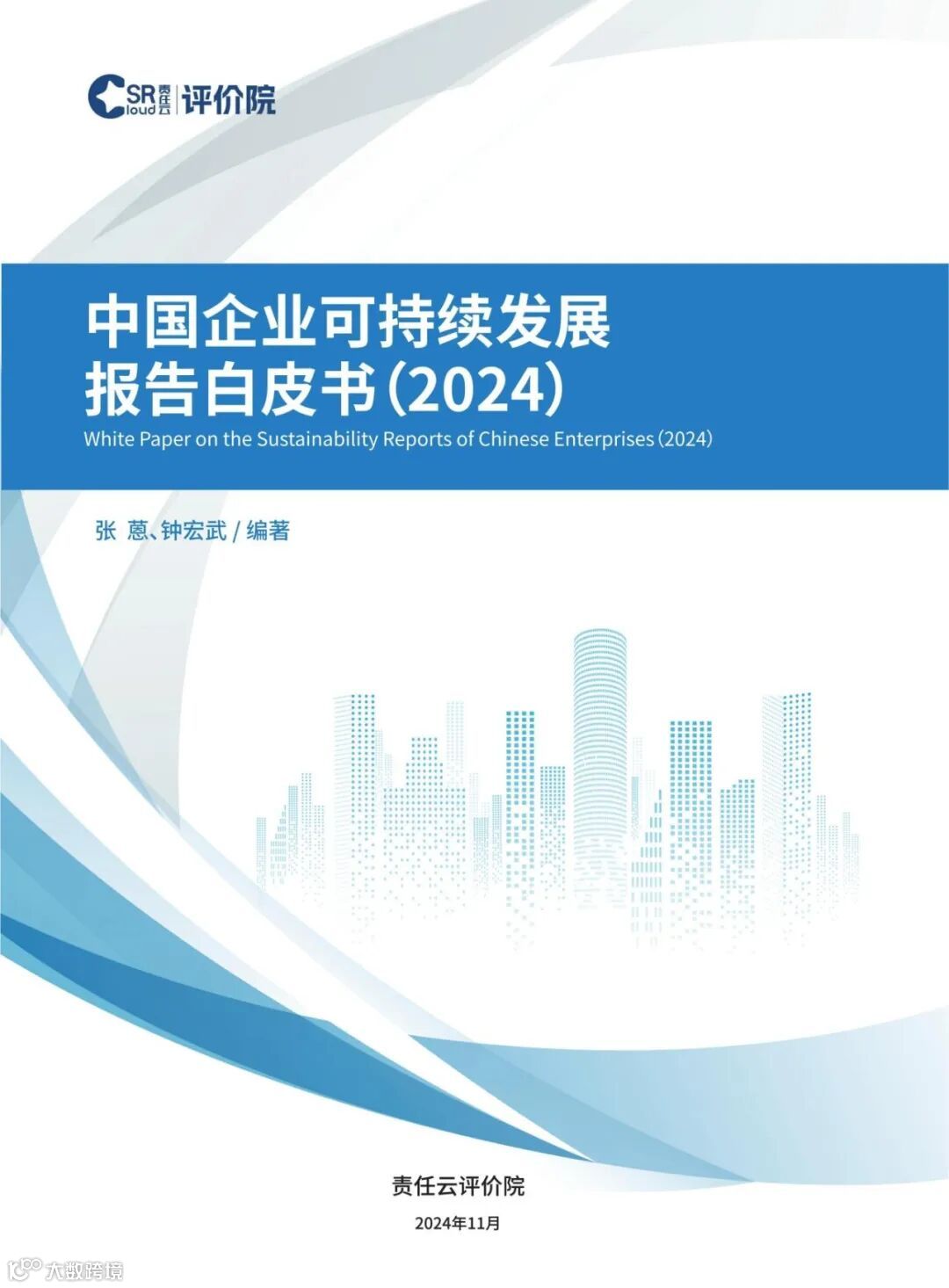 CSR Cloud 责任云 | 评价院

中国企业可持续发展报告白皮书（2024）

White Paper on the Sustainability Reports of Chinese Enterprises（2024）

张 蒽、钟宏武 / 编著

责任云评价院

2024年11月

大数跨境